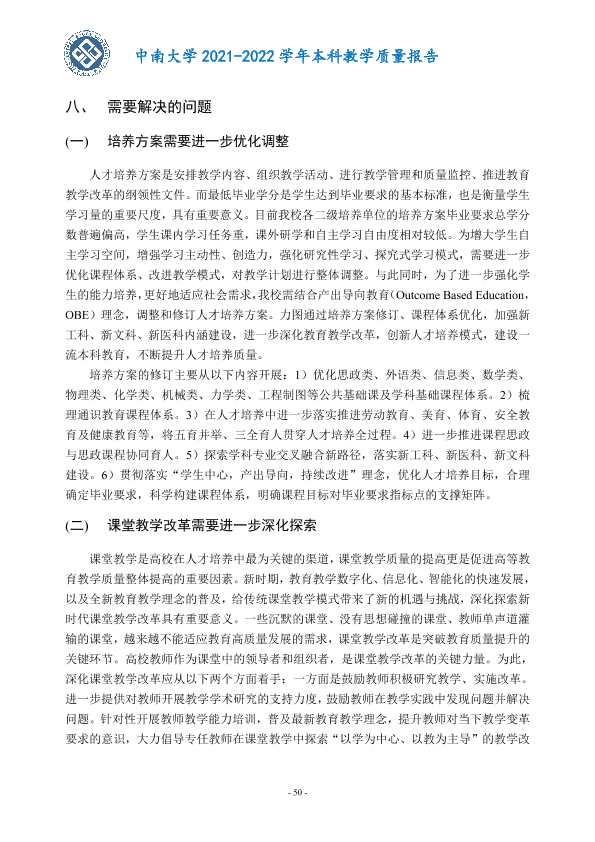 中南大学2021-2022学年本科教学质量报告

八、 需要解决的问题

(一) 培养方案需要进一步优化调整

人才培养方案是安排教学内容、组织教学活动、进行教学管理和质量监控、推进教育教学改革的纲领性文件。而最低毕业学分是学生达到毕业要求的基本标准，也是衡量学生学习量的重要尺度，具有重要意义。目前我校各二级培养单位的培养方案毕业要求总学分数普遍偏高，学生课内学习任务重，课外研学和自主学习自由度相对较低。为增大学生自主学习空间，增强学习主动性、创造力，强化研究性学习、探究式学习模式，需要进一步优化课程体系、改进教学模式，对教学计划进行整体调整。与此同时，为了进一步强化学生的能力培养，更好地适应社会需求，我校需结合产出导向教育（Outcome Based Education，OBE）理念，调整和修订人才培养方案。力图通过培养方案修订、课程体系优化，加强新工科、新文科、新医科内涵建设，进一步深化教育教学改革，创新人才培养模式，建设一流本科教育，不断提升人才培养质量。

培养方案的修订主要从以下内容开展：1）优化思政类、外语类、信息类、数学类、物理类、化学类、机械类、力学类、工程制图等公共基础课及学科基础课程体系。2）梳理通识教育课程体系。3）在人才培养中进一步落实推进劳动教育、美育、体育、安全教育及健康教育等，将五育并举、三全育人贯穿人才培养全过程。4）进一步推进课程思政与思政课程协同育人。5）探索学科专业交叉融合新路径，落实新工科、新医科、新文科建设。6）贯彻落实“学生中心，产出导向，持续改进”理念，优化人才培养目标，合理确定毕业要求，科学构建课程体系，明确课程目标对毕业要求指标点的支撑矩阵。

(二) 课堂教学改革需要进一步深化探索

课堂教学是高校在人才培养中最为关键的渠道，课堂教学质量的提高更是促进高等教育教学质量整体提高的重要因素。新时期，教育教学数字化、信息化、智能化的快速发展，以及全新教育教学理念的普及，给传统课堂教学模式带来了新的机遇与挑战，深化探索新时代课堂教学改革具有重要意义。一些沉默的课堂、没有思想碰撞的课堂、教师单声道灌输的课堂，越来越不能适应教育高质量发展的需求，课堂教学改革是突破教育质量提升的关键环节。高校教师作为课堂中的领导者和组织者，是课堂教学改革的关键力量。为此，深化课堂教学改革应从以下两个方面着手：一方面是鼓励教师积极研究教学、实施改革。进一步提供对教师开展教学学术研究的支持力度，鼓励教师在教学实践中发现问题并解决问题。针对性开展教师教学能力培训，普及最新教育教学理念，提升教师对当下教学变革要求的意识，大力倡导专任教师在课堂教学中探索“以学为中心、以教为主导”的教学改

- 50 -